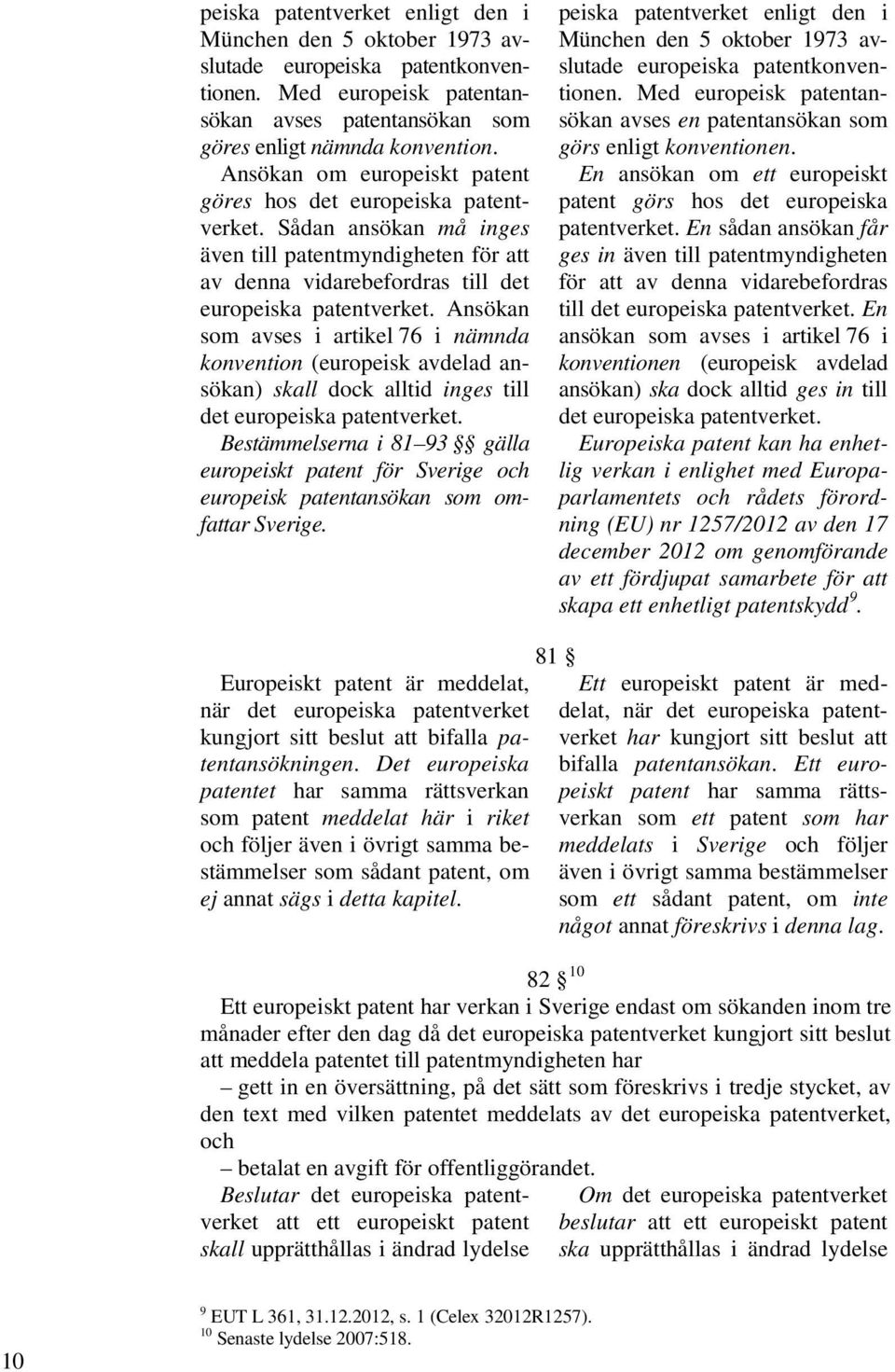 peiska patentverket enligt den i München den 5 oktober 1973 avslutade europeiska patentkonventionen. Med europeisk patentansökan avses patentansökan som göres enligt nämnda konvention.

Ansökan om europeiskt patent göres hos det europeiska patentverket. Sådan ansökan må inges även till patentmyndigheten för att av denna vidarebefordras till det europeiska patentverket. Ansökan som avses i artikel 76 i nämnda konvention (europeisk avdelad ansökan) skall dock alltid inges till det europeiska patentverket.

Bestämmelserna i 81–93 §§ gälla europeiskt patent för Sverige och europeisk patentansökan som omfattar Sverige.

peiska patentverket enligt den i München den 5 oktober 1973 avslutade europeiska patentkonventionen. Med europeisk patentansökan avses en patentansökan som görs enligt konventionen.

En ansökan om ett europeiskt patent görs hos det europeiska patentverket. En sådan ansökan får ges in även till patentmyndigheten för att av denna vidarebefordras till det europeiska patentverket. En ansökan som avses i artikel 76 i konventionen (europeisk avdelad ansökan) ska dock alltid ges in till det europeiska patentverket.

Europeiska patent kan ha enhetlig verkan i enlighet med Europaparlamentets och rådets förordning (EU) nr 1257/2012 av den 17 december 2012 om genomförande av ett fördjupat samarbete för att skapa ett enhetligt patentskydd$^9$.

81 §

Europeiskt patent är meddelat, när det europeiska patentverket kungjort sitt beslut att bifalla patentansökningen. Det europeiska patentet har samma rättsverkan som patent meddelat här i riket och följer även i övrigt samma bestämmelser som sådant patent, om ej annat sägs i detta kapitel.

Ett europeiskt patent är meddelat, när det europeiska patentverket har kungjort sitt beslut att bifalla patentansökan. Ett europeiskt patent har samma rättsverkan som ett patent som har meddelats i Sverige och följer även i övrigt samma bestämmelser som ett sådant patent, om inte något annat föreskrivs i denna lag.

82 § $^{10}$

Ett europeiskt patent har verkan i Sverige endast om sökanden inom tre månader efter den dag då det europeiska patentverket kungjort sitt beslut att meddela patentet till patentmyndigheten har

– gett in en översättning, på det sätt som föreskrivs i tredje stycket, av den text med vilken patentet meddelats av det europeiska patentverket, och

– betalat en avgift för offentliggörandet.

Beslutar det europeiska patentverket att ett europeiskt patent skall upprätthållas i ändrad lydelse

Om det europeiska patentverket beslutar att ett europeiskt patent ska upprätthållas i ändrad lydelse

$^9$ EUT L 361, 31.12.2012, s. 1 (Celex 32012R1257).
$^{10}$ Senaste lydelse 2007:518.

10